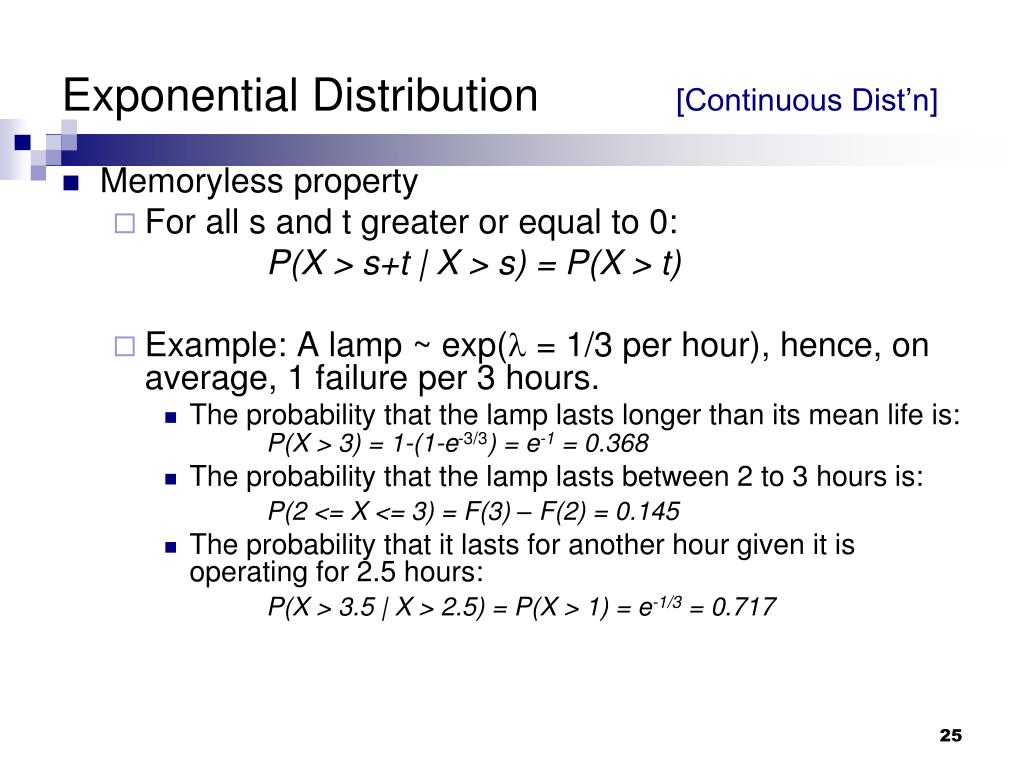 Exponential Distribution [Continuous Dist'n]

Memoryless property

For all s and t greater or equal to 0:

$P(X > s+t \mid X > s) = P(X > t)$

Example: A lamp ~ exp($\lambda$ = 1/3 per hour), hence, on average, 1 failure per 3 hours.

The probability that the lamp lasts longer than its mean life is:

$P(X > 3) = 1-(1-e^{-3/3}) = e^{-1} = 0.368$

The probability that the lamp lasts between 2 to 3 hours is:

$P(2 <= X <= 3) = F(3) – F(2) = 0.145$

The probability that it lasts for another hour given it is operating for 2.5 hours:

$P(X > 3.5 \mid X > 2.5) = P(X > 1) = e^{-1/3} = 0.717$

25